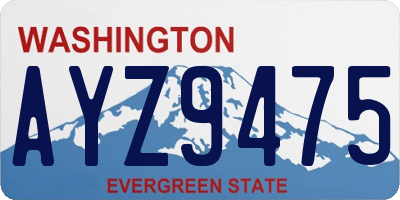 WASHINGTON
AYZ9475
EVERGREEN STATE